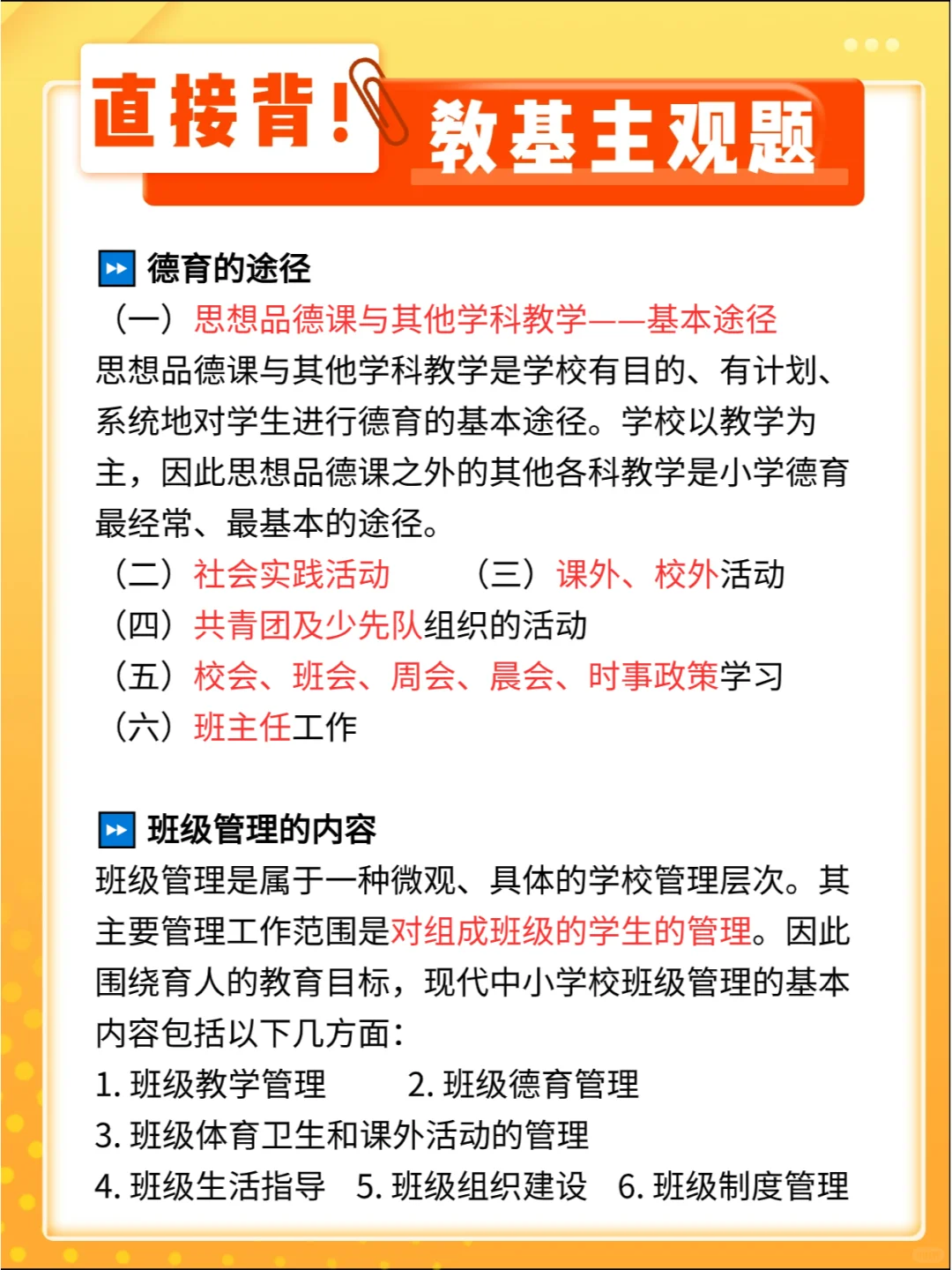 直接背！教基主观题

德育的途径

（一）思想品德课与其他学科教学——基本途径

思想品德课与其他学科教学是学校有目的、有计划、系统地对学生进行德育的基本途径。学校以教学为主，因此思想品德课之外的其他各科教学是小学德育最经常、最基本的途径。

（二）社会实践活动 （三）课外、校外活动

（四）共青团及少先队组织的活动

（五）校会、班会、周会、晨会、时事政策学习

（六）班主任工作

班级管理的内容

班级管理是属于一种微观、具体的学校管理层次。其主要管理工作范围是对组成班级的学生的管理。因此围绕育人的教育目标，现代中小学校班级管理的基本内容包括以下几方面：

1. 班级教学管理 2. 班级德育管理

3. 班级体育卫生和课外活动的管理

4. 班级生活指导 5. 班级组织建设 6. 班级制度管理